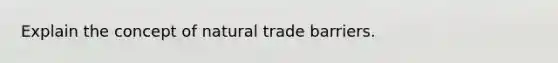 Explain the concept of natural trade barriers.